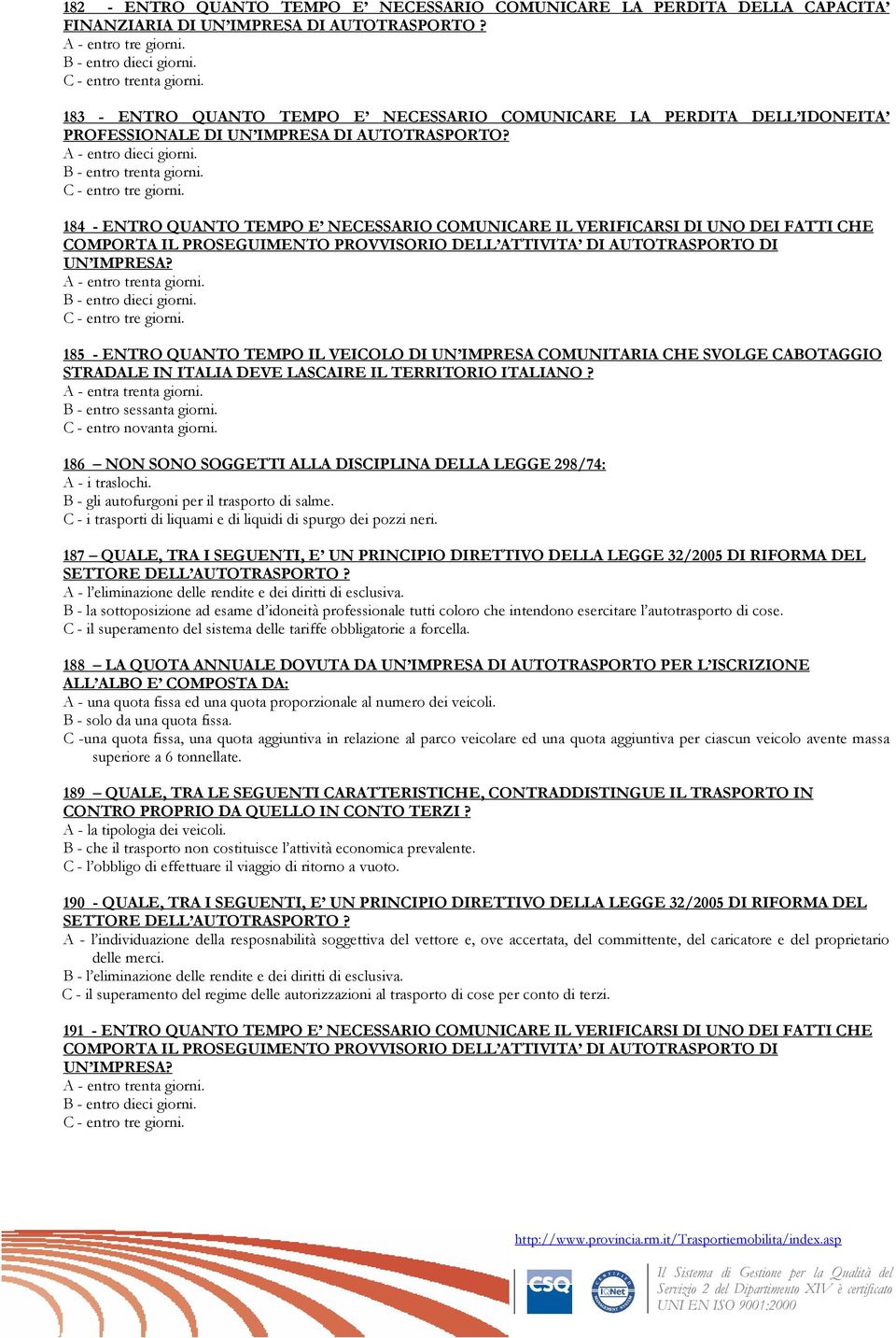 182 - ENTRO QUANTO TEMPO E' NECESSARIO COMUNICARE LA PERDITA DELLA CAPACITA' FINANZIARIA DI UN'IMPRESA DI AUTOTRASPORTO ?
A - entro tre giorni.
B - entro dieci giorni.
C - entro trenta giorni.

183 - ENTRO QUANTO TEMPO E' NECESSARIO COMUNICARE LA PERDITA DELL'IDONEITA' PROFESSIONALE DI UN'IMPRESA DI AUTOTRASPORTO?
A - entro dieci giorni.
B - entro trenta giorni.
C - entro tre giorni.

184 - ENTRO QUANTO TEMPO E' NECESSARIO COMUNICARE IL VERIFICARSI DI UNO DEI FATTI CHE COMPORTA IL PROSEGUIMENTO PROVVISORIO DELL'ATTIVITA' DI AUTOTRASPORTO DI UN'IMPRESA?
A - entro trenta giorni.
B - entro dieci giorni.
C - entro tre giorni.

185 - ENTRO QUANTO TEMPO IL VEICOLO DI UN'IMPRESA COMUNITARIA CHE SVOLGE CABOTAGGIO STRADALE IN ITALIA DEVE LASCAIRE IL TERRITORIO ITALIANO ?
A - entra trenta giorni.
B - entro sessanta giorni.
C - entro novanta giorni.

186 – NON SONO SOGGETTI ALLA DISCIPLINA DELLA LEGGE 298/74:
A - i traslochi.
B - gli autofurgoni per il trasporto di salme.
C - i trasporti di liquami e di liquidi di spurgo dei pozzi neri.

187 – QUALE, TRA I SEGUENTI, E' UN PRINCIPIO DIRETTIVO DELLA LEGGE 32/2005 DI RIFORMA DEL SETTORE DELL'AUTOTRASPORTO ?
A - l'eliminazione delle rendite e dei diritti di esclusiva.
B - la sottoposizione ad esame d'idoneità professionale tutti coloro che intendono esercitare l'autotrasporto di cose.
C - il superamento del sistema delle tariffe obbligatorie a forcella.

188 – LA QUOTA ANNUALE DOVUTA DA UN'IMPRESA DI AUTOTRASPORTO PER L'ISCRIZIONE ALL'ALBO E' COMPOSTA DA:
A - una quota fissa ed una quota proporzionale al numero dei veicoli.
B - solo da una quota fissa.
C -una quota fissa, una quota aggiuntiva in relazione al parco veicolare ed una quota aggiuntiva per ciascun veicolo avente massa superiore a 6 tonnellate.

189 – QUALE, TRA LE SEGUENTI CARATTERISTICHE, CONTRADDISTINGUE IL TRASPORTO IN CONTRO PROPRIO DA QUELLO IN CONTO TERZI ?
A - la tipologia dei veicoli.
B - che il trasporto non costituisce l'attività economica prevalente.
C - l'obbligo di effettuare il viaggio di ritorno a vuoto.

190 - QUALE, TRA I SEGUENTI, E' UN PRINCIPIO DIRETTIVO DELLA LEGGE 32/2005 DI RIFORMA DEL SETTORE DELL'AUTOTRASPORTO ?
A - l'individuazione della resposnabilità soggettiva del vettore e, ove accertata, del committente, del caricatore e del proprietario delle merci.
B - l'eliminazione delle rendite e dei diritti di esclusiva.
C - il superamento del regime delle autorizzazioni al trasporto di cose per conto di terzi.

191 - ENTRO QUANTO TEMPO E' NECESSARIO COMUNICARE IL VERIFICARSI DI UNO DEI FATTI CHE COMPORTA IL PROSEGUIMENTO PROVVISORIO DELL'ATTIVITA' DI AUTOTRASPORTO DI UN'IMPRESA?
A - entro trenta giorni.
B - entro dieci giorni.
C - entro tre giorni.

http://www.provincia.rm.it/Trasportiemobilita/index.asp

CSQ IQNet

Il Sistema di Gestione per la Qualità del Servizio 2 del Dipartimento XIV è certificato UNI EN ISO 9001:2000